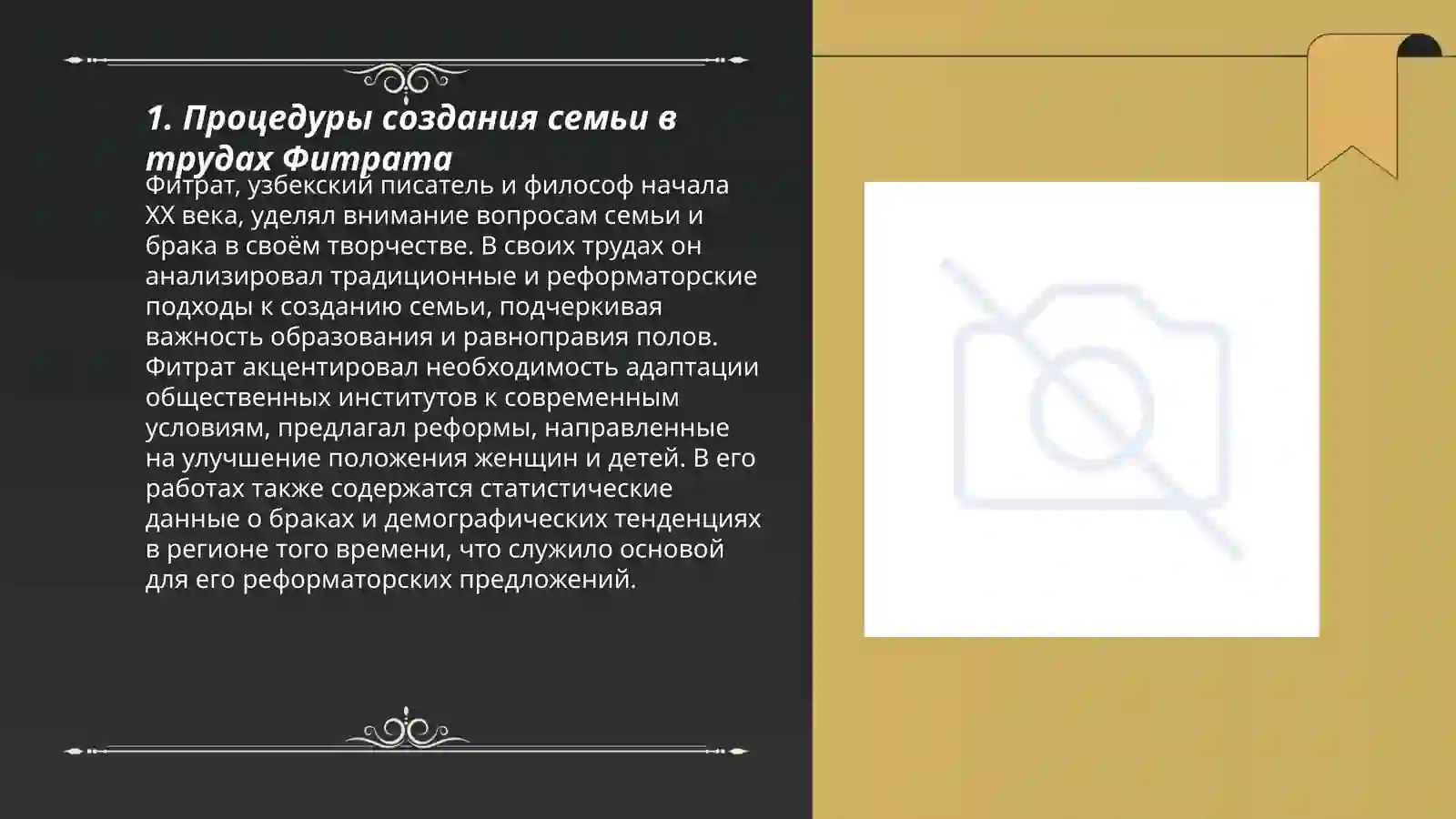 1. Процедуры создания семьи в трудах Фитрата

Фитрат, узбекский писатель и философ начала XX века, уделял внимание вопросам семьи и брака в своём творчестве. В своих трудах он анализировал традиционные и реформаторские подходы к созданию семьи, подчеркивая важность образования и равноправия полов. Фитрат акцентировал необходимость адаптации общественных институтов к современным условиям, предлагал реформы, направленные на улучшение положения женщин и детей. В его работах также содержатся статистические данные о браках и демографических тенденциях в регионе того времени, что служило основой для его реформаторских предложений.